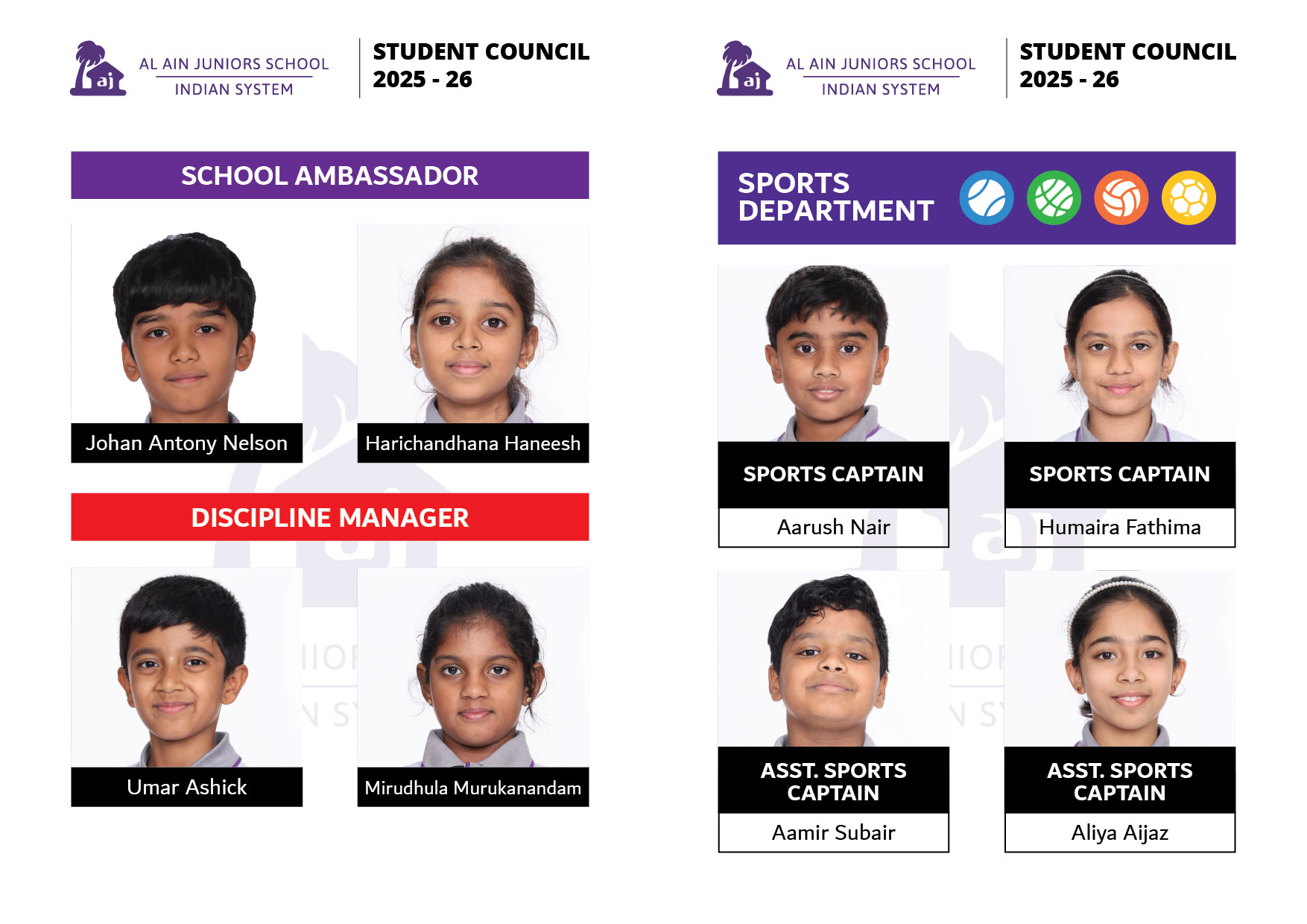 aj
AL AIN JUNIORS SCHOOL
INDIAN SYSTEM

STUDENT COUNCIL
2025 - 26

SCHOOL AMBASSADOR

Johan Antony Nelson

Harichandhana Haneesh

DISCIPLINE MANAGER

Umar Ashick

Mirudhula Murukanandam

aj
AL AIN JUNIORS SCHOOL
INDIAN SYSTEM

STUDENT COUNCIL
2025 - 26

SPORTS
DEPARTMENT

SPORTS CAPTAIN
Aarush Nair

SPORTS CAPTAIN
Humaira Fathima

ASST. SPORTS
CAPTAIN
Aamir Subair

ASST. SPORTS
CAPTAIN
Aliya Aijaz